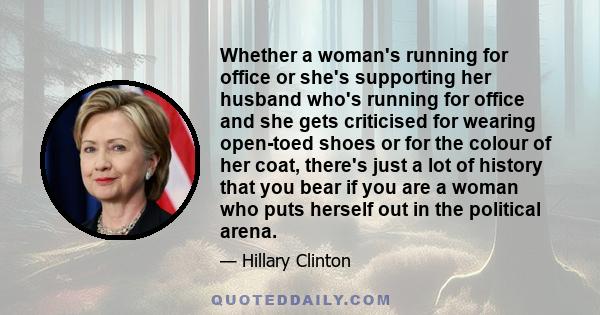 Whether a woman's running for office or she's supporting her husband who's running for office and she gets criticised for wearing open-toed shoes or for the colour of her coat, there's just a lot of history that you bear if you are a woman who puts herself out in the political arena.

— Hillary Clinton

QUOTEDDAILY.COM